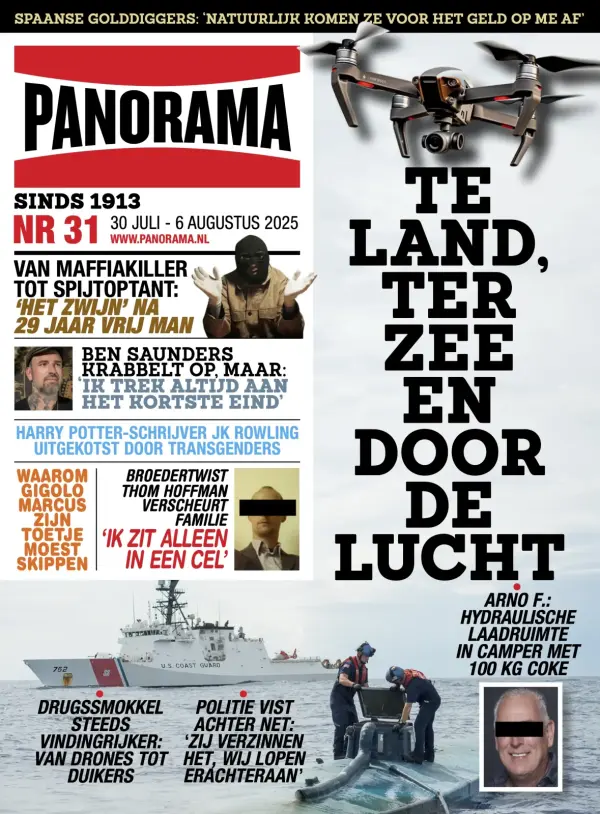 SPAANSE GOLDDIGGERS: 'NATUURLIJK KOMEN ZE VOOR HET GELD OP ME AF'

PANORAMA

SINDS 1913
NR 31 30 JULI - 6 AUGUSTUS 2025
WWW.PANORAMA.NL

VAN MAFFIAKILLER TOT SPIJTOPTANT: 'HET ZWIJN' NA 29 JAAR VRIJ MAN

BEN SAUNDERS KRABBELT OP, MAAR: 'IK TREK ALTIJD AAN HET KORTSTE EIND'

HARRY POTTER-SCHRIJVER JK ROWLING UITGEKOTST DOOR TRANSGENDERS

WAAROM GIGOLO MARCUS ZIJN TOETJE MOEST SKIPPEN

BROEDERTWIST THOM HOFFMAN VERSCHEURT FAMILIE 'IK ZIT ALLEEN IN EEN CEL'

TE LAND, TER ZEE EN DOOR DE LUCHT

ARNO F.: HYDRAULISCHE LAADRUIMTE IN CAMPER MET 100 KG COKE

752
U.S. COAST GUARD

DRUGSSMOKKEL STEEDS VINDINGRIJKER: VAN DRONES TOT DUIKERS

POLITIE VIST ACHTER NET: 'ZIJ VERZINNEN HET, WIJ LOPEN ERACHTERAAN'